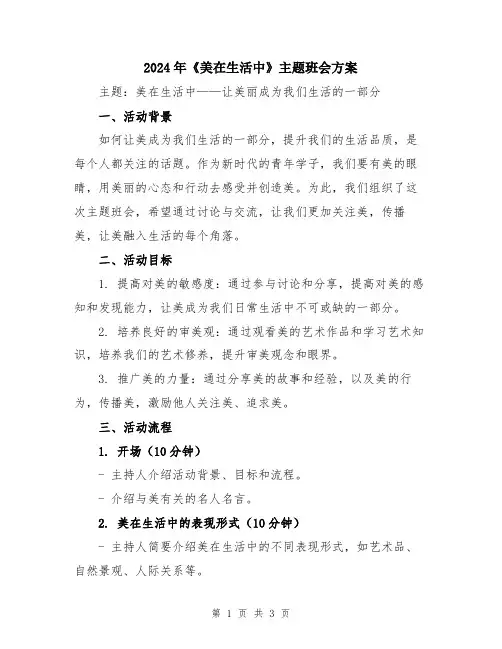 2024年《美在生活中》主题班会方案

主题：美在生活中——让美丽成为我们生活的一部分

一、活动背景

如何让美成为我们生活的一部分，提升我们的生活品质，是每个人都关注的话题。作为新时代的青年学子，我们要有美的眼睛，用美丽的心态和行动去感受并创造美。为此，我们组织了这次主题班会，希望通过讨论与交流，让我们更加关注美，传播美，让美融入生活的每个角落。

二、活动目标

1. 提高对美的敏感度：通过参与讨论和分享，提高对美的感知和发现能力，让美成为我们日常生活中不可或缺的一部分。

2. 培养良好的审美观：通过观看美的艺术作品和学习艺术知识，培养我们的艺术修养，提升审美观念和眼界。

3. 推广美的力量：通过分享美的故事和经验，以及美的行为，传播美，激励他人关注美、追求美。

三、活动流程

1. 开场（10分钟）

- 主持人介绍活动背景、目标和流程。

- 介绍与美有关的名人名言。

2. 美在生活中的表现形式（10分钟）

- 主持人简要介绍美在生活中的不同表现形式，如艺术品、自然景观、人际关系等。

第 1 页 共 3 页